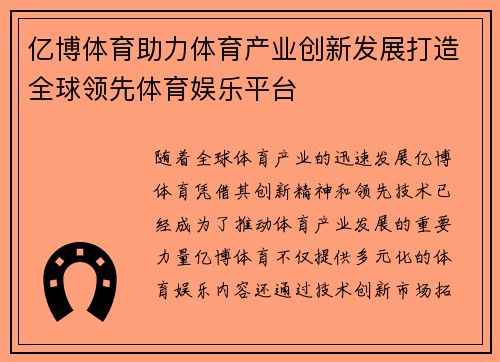 亿博体育助力体育产业创新发展打造全球领先体育娱乐平台

随着全球体育产业的迅速发展亿博体育凭借其创新精神和领先技术已经成为了推动体育产业发展的重要力量亿博体育不仅提供多元化的体育娱乐内容还通过技术创新市场拓